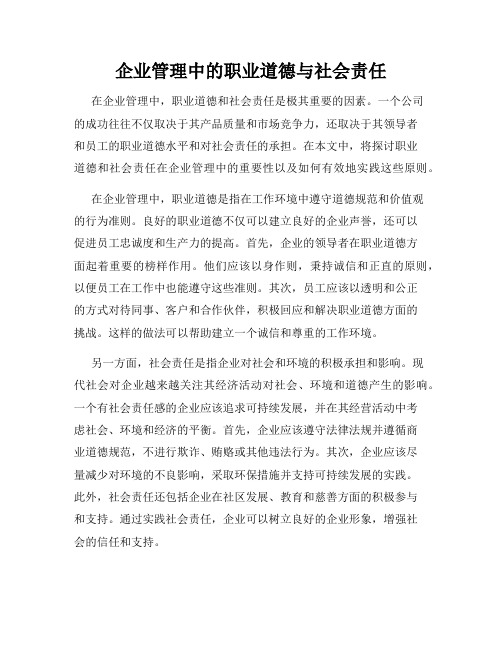 企业管理中的职业道德与社会责任

在企业管理中，职业道德和社会责任是极其重要的因素。一个公司的成功往往不仅取决于其产品质量和市场竞争力，还取决于其领导者和员工的职业道德水平和对社会责任的承担。在本文中，将探讨职业道德和社会责任在企业管理中的重要性以及如何有效地实践这些原则。

在企业管理中，职业道德是指在工作环境中遵守道德规范和价值观的行为准则。良好的职业道德不仅可以建立良好的企业声誉，还可以促进员工忠诚度和生产力的提高。首先，企业的领导者在职业道德方面起着重要的榜样作用。他们应该以身作则，秉持诚信和正直的原则，以便员工在工作中也能遵守这些准则。其次，员工应该以透明和公正的方式对待同事、客户和合作伙伴，积极回应和解决职业道德方面的挑战。这样的做法可以帮助建立一个诚信和尊重的工作环境。

另一方面，社会责任是指企业对社会和环境的积极承担和影响。现代社会对企业越来越关注其经济活动对社会、环境和道德产生的影响。一个有社会责任感的企业应该追求可持续发展，并在其经营活动中考虑社会、环境和经济的平衡。首先，企业应该遵守法律法规并遵循商业道德规范，不进行欺诈、贿赂或其他违法行为。其次，企业应该尽量减少对环境的不良影响，采取环保措施并支持可持续发展的实践。此外，社会责任还包括企业在社区发展、教育和慈善方面的积极参与和支持。通过实践社会责任，企业可以树立良好的企业形象，增强社会的信任和支持。